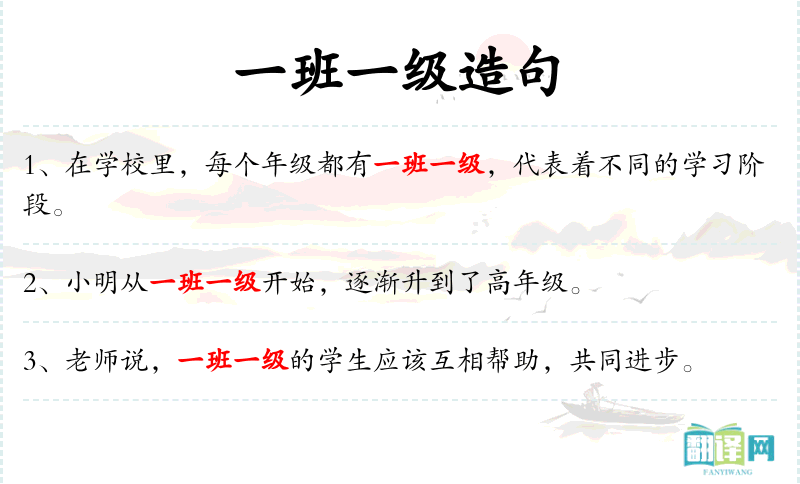 一班一级造句

1、在学校里，每个年级都有一班一级，代表着不同的学习阶段。

2、小明从一班一级开始，逐渐升到了高年级。

3、老师说，一班一级的学生应该互相帮助，共同进步。

翻译网
FANYIWANG